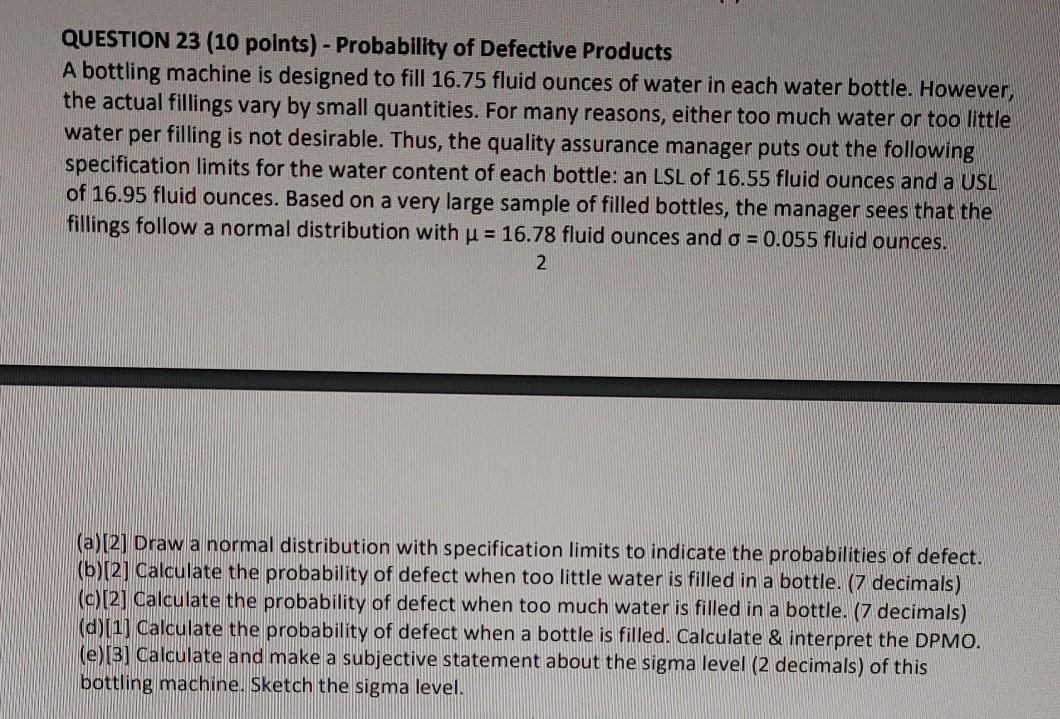 QUESTION 23 (10 points) - Probability of Defective Products

A bottling machine is designed to fill 16.75 fluid ounces of water in each water bottle. However, the actual fillings vary by small quantities. For many reasons, either too much water or too little water per filling is not desirable. Thus, the quality assurance manager puts out the following specification limits for the water content of each bottle: an LSL of 16.55 fluid ounces and a USL of 16.95 fluid ounces. Based on a very large sample of filled bottles, the manager sees that the fillings follow a normal distribution with μ = 16.78 fluid ounces and σ = 0.055 fluid ounces.

2

(a)[2] Draw a normal distribution with specification limits to indicate the probabilities of defect.
(b)[2] Calculate the probability of defect when too little water is filled in a bottle. (7 decimals)
(c)[2] Calculate the probability of defect when too much water is filled in a bottle. (7 decimals)
(d)[1] Calculate the probability of defect when a bottle is filled. Calculate & interpret the DPMO.
(e)[3] Calculate and make a subjective statement about the sigma level (2 decimals) of this bottling machine. Sketch the sigma level.